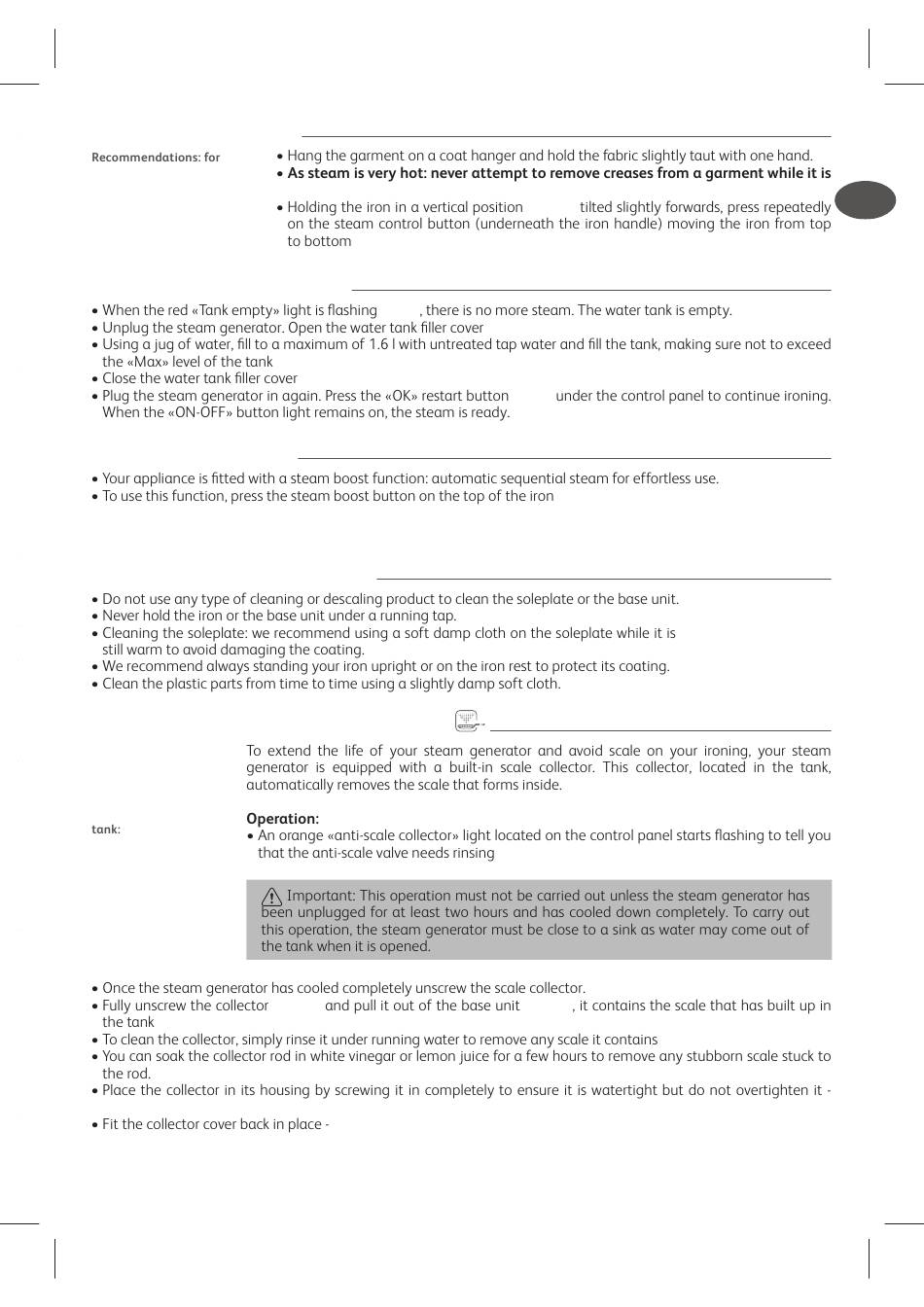 Recommendations: for

• Hang the garment on a coat hanger and hold the fabric slightly taut with one hand.
• **As steam is very hot: never attempt to remove creases from a garment while it is**

• Holding the iron in a vertical position tilted slightly forwards, press repeatedly on the steam control button (underneath the iron handle) moving the iron from top to bottom

• When the red «Tank empty» light is flashing , there is no more steam. The water tank is empty.
• Unplug the steam generator. Open the water tank filler cover
• Using a jug of water, fill to a maximum of 1.6 l with untreated tap water and fill the tank, making sure not to exceed the «Max» level of the tank
• Close the water tank filler cover
• Plug the steam generator in again. Press the «OK» restart button under the control panel to continue ironing. When the «ON-OFF» button light remains on, the steam is ready.

• Your appliance is fitted with a steam boost function: automatic sequential steam for effortless use.
• To use this function, press the steam boost button on the top of the iron

• Do not use any type of cleaning or descaling product to clean the soleplate or the base unit.
• Never hold the iron or the base unit under a running tap.
• Cleaning the soleplate: we recommend using a soft damp cloth on the soleplate while it is still warm to avoid damaging the coating.
• We recommend always standing your iron upright or on the iron rest to protect its coating.
• Clean the plastic parts from time to time using a slightly damp soft cloth.

To extend the life of your steam generator and avoid scale on your ironing, your steam generator is equipped with a built-in scale collector. This collector, located in the tank, automatically removes the scale that forms inside.

tank:

**Operation:**
• An orange «anti-scale collector» light located on the control panel starts flashing to tell you that the anti-scale valve needs rinsing

Important: This operation must not be carried out unless the steam generator has been unplugged for at least two hours and has cooled down completely. To carry out this operation, the steam generator must be close to a sink as water may come out of the tank when it is opened.

• Once the steam generator has cooled completely unscrew the scale collector.
• Fully unscrew the collector and pull it out of the base unit , it contains the scale that has built up in the tank
• To clean the collector, simply rinse it under running water to remove any scale it contains
• You can soak the collector rod in white vinegar or lemon juice for a few hours to remove any stubborn scale stuck to the rod.
• Place the collector in its housing by screwing it in completely to ensure it is watertight but do not overtighten it -

• Fit the collector cover back in place -